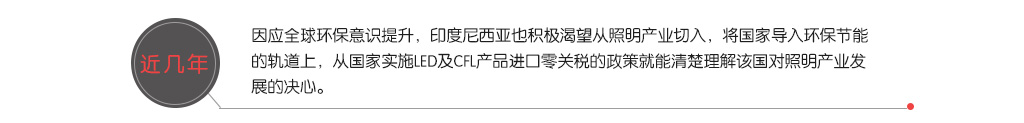 近几年

因应全球环保意识提升，印度尼西亚也积极渴望从照明产业切入，将国家导入环保节能的轨道上，从国家实施LED及CFL产品进口零关税的政策就能清楚理解该国对照明产业发展的决心。